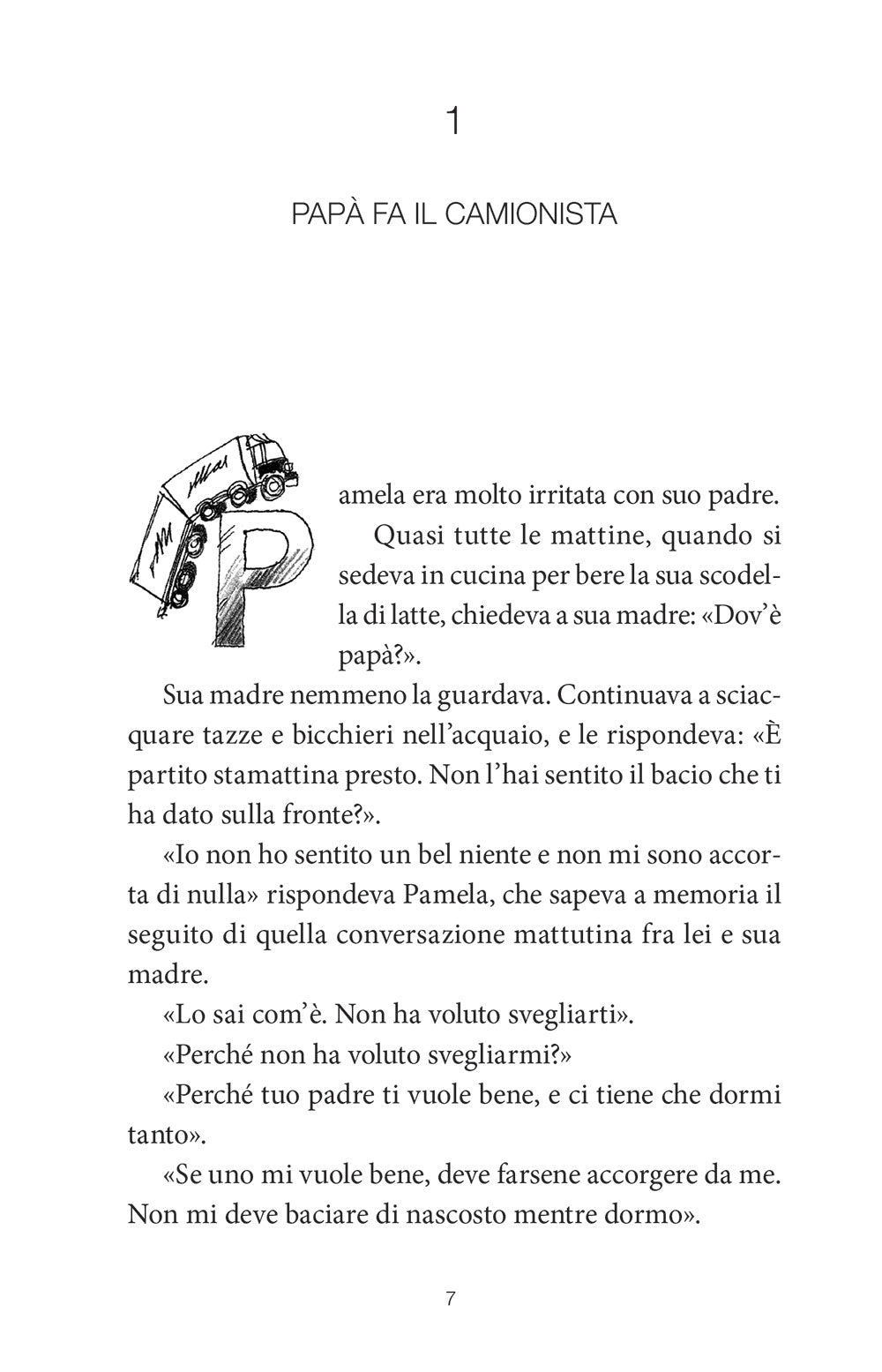 1

PAPÀ FA IL CAMIONISTA

Pamela era molto irritata con suo padre.

Quasi tutte le mattine, quando si sedeva in cucina per bere la sua scodella di latte, chiedeva a sua madre: «Dov'è papà?».

Sua madre nemmeno la guardava. Continuava a sciacquare tazze e bicchieri nell'acquaio, e le rispondeva: «È partito stamattina presto. Non l'hai sentito il bacio che ti ha dato sulla fronte?».

«Io non ho sentito un bel niente e non mi sono accorta di nulla» rispondeva Pamela, che sapeva a memoria il seguito di quella conversazione mattutina fra lei e sua madre.

«Lo sai com'è. Non ha voluto svegliarti».

«Perché non ha voluto svegliarmi?»

«Perché tuo padre ti vuole bene, e ci tiene che dormi tanto».

«Se uno mi vuole bene, deve farsene accorgere da me. Non mi deve baciare di nascosto mentre dormo».

7